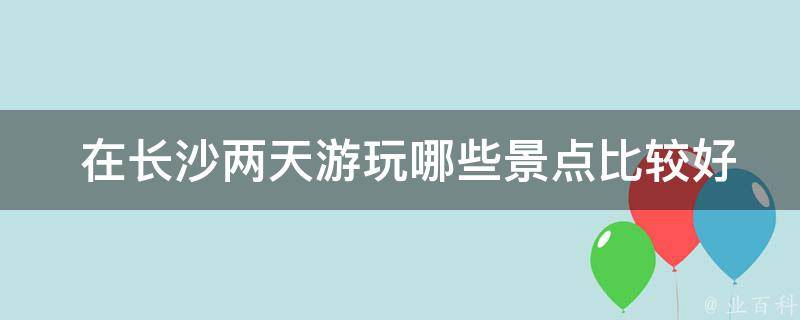 在长沙两天游玩哪些景点比较好

@ 业百科